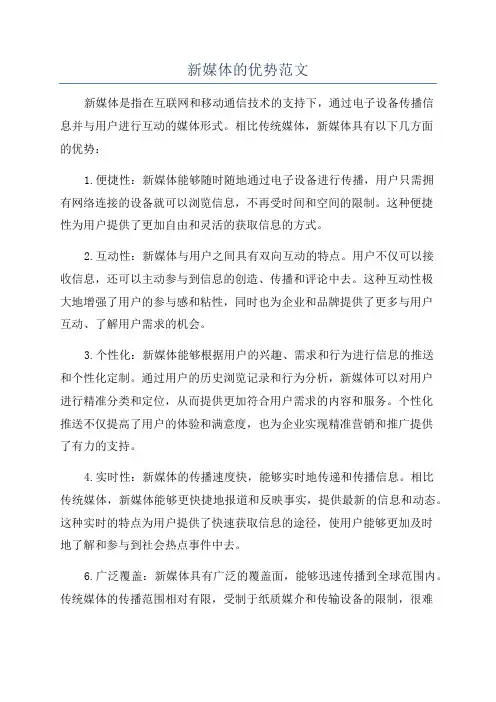 新媒体的优势范文

新媒体是指在互联网和移动通信技术的支持下，通过电子设备传播信息并与用户进行互动的媒体形式。相比传统媒体，新媒体具有以下几方面的优势：

1.便捷性：新媒体能够随时随地通过电子设备进行传播，用户只需拥有网络连接的设备就可以浏览信息，不再受时间和空间的限制。这种便捷性为用户提供了更加自由和灵活的获取信息的方式。

2.互动性：新媒体与用户之间具有双向互动的特点。用户不仅可以接收信息，还可以主动参与到信息的创造、传播和评论中去。这种互动性极大地增强了用户的参与感和粘性，同时也为企业和品牌提供了更多与用户互动、了解用户需求的机会。

3.个性化：新媒体能够根据用户的兴趣、需求和行为进行信息的推送和个性化定制。通过用户的历史浏览记录和行为分析，新媒体可以对用户进行精准分类和定位，从而提供更加符合用户需求的内容和服务。个性化推送不仅提高了用户的体验和满意度，也为企业实现精准营销和推广提供了有力的支持。

4.实时性：新媒体的传播速度快，能够实时地传递和传播信息。相比传统媒体，新媒体能够更快捷地报道和反映事实，提供最新的信息和动态。这种实时的特点为用户提供了快速获取信息的途径，使用户能够更加及时地了解和参与到社会热点事件中去。

6.广泛覆盖：新媒体具有广泛的覆盖面，能够迅速传播到全球范围内。传统媒体的传播范围相对有限，受制于纸质媒介和传输设备的限制，很难